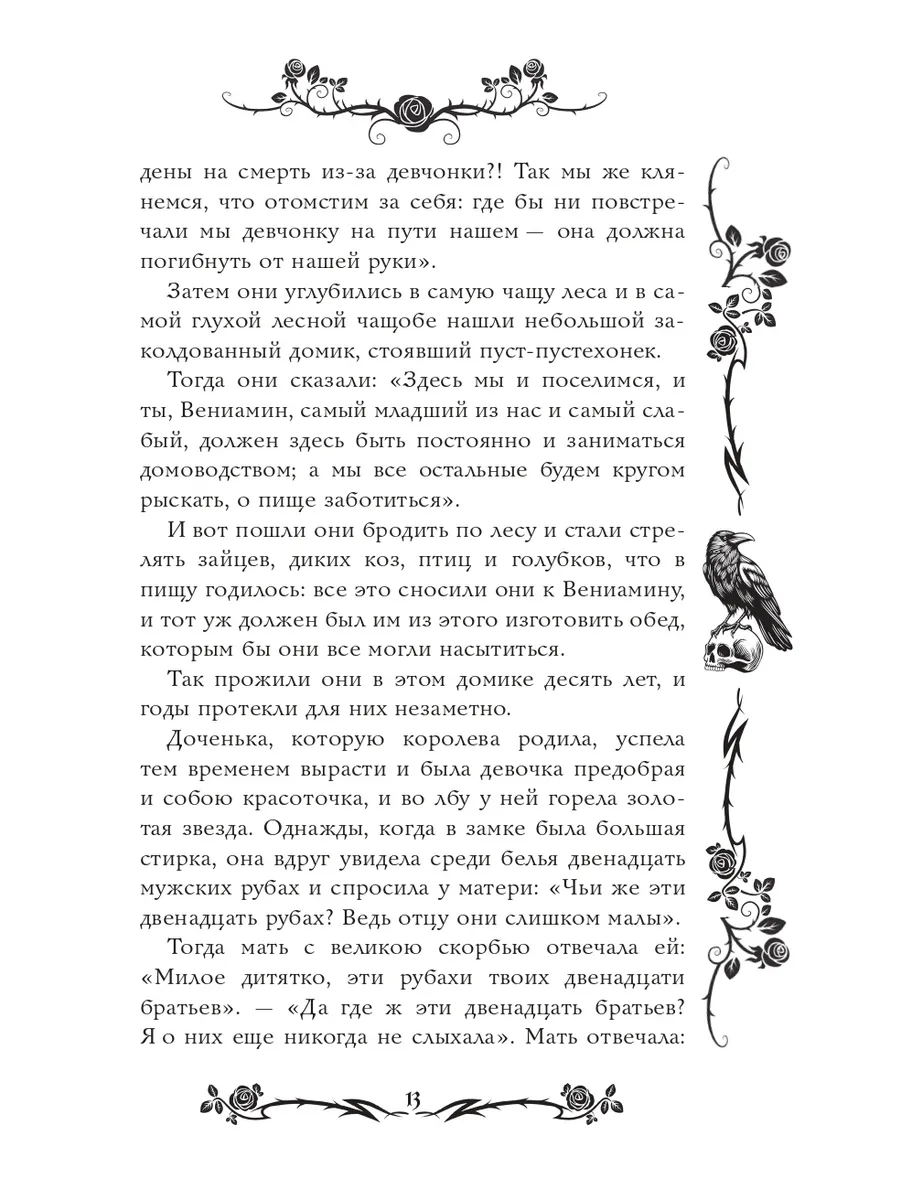 дены на смерть из-за девчонки?! Так мы же клянемся, что отомстим за себя: где бы ни повстречали мы девчонку на пути нашем — она должна погибнуть от нашей руки».

Затем они углубились в самую чащу леса и в самой глухой лесной чащобе нашли небольшой заколдованный домик, стоявший пуст-пустехонек.

Тогда они сказали: «Здесь мы и поселимся, и ты, Вениамин, самый младший из нас и самый слабый, должен здесь быть постоянно и заниматься домоводством; а мы все остальные будем кругом рыскать, о пище заботиться».

И вот пошли они бродить по лесу и стали стрелять зайцев, диких коз, птиц и голубков, что в пищу годилось: все это сносили они к Вениамину, и тот уж должен был им из этого изготовить обед, которым бы они все могли насытиться.

Так прожили они в этом домике десять лет, и годы протекли для них незаметно.

Доченька, которую королева родила, успела тем временем вырасти и была девочка предобрая и собою красоточка, и во лбу у ней горела золотая звезда. Однажды, когда в замке была большая стирка, она вдруг увидела среди белья двенадцать мужских рубах и спросила у матери: «Чьи же эти двенадцать рубах? Ведь отцу они слишком малы».

Тогда мать с великою скорбью отвечала ей: «Милое дитятко, эти рубахи твоих двенадцати братьев». — «Да где ж эти двенадцать братьев? Я о них еще никогда не слыхала». Мать отвечала:

13